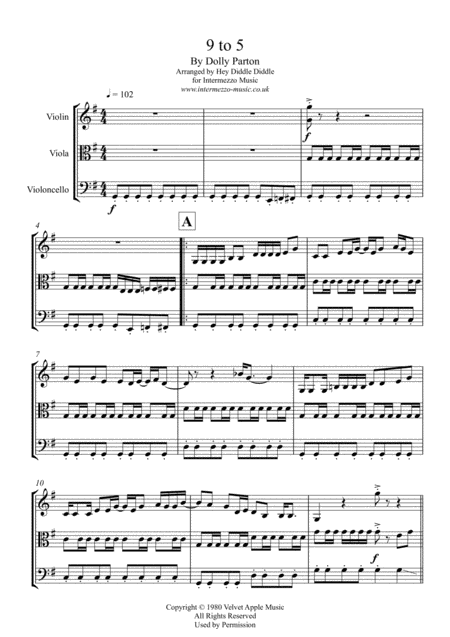 9 to 5
By Dolly Parton
Arranged by Hey Diddle Diddle
for Intermezzo Music
www.intermezzo-music.co.uk

♩= 102

Violin

Viola

Violoncello

f

f

4

A

7

10

f

Copyright © 1980 Velvet Apple Music
All Rights Reserved
Used by Permission